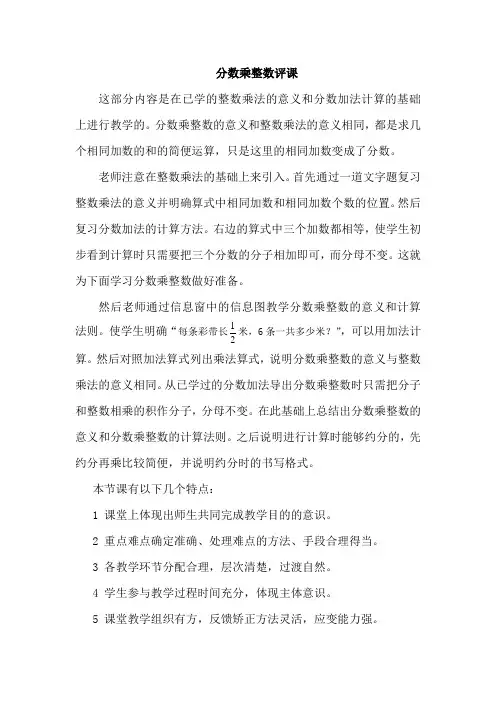 分数乘整数评课

这部分内容是在已学的整数乘法的意义和分数加法计算的基础上进行教学的。分数乘整数的意义和整数乘法的意义相同，都是求几个相同加数的和的简便运算，只是这里的相同加数变成了分数。

老师注意在整数乘法的基础上来引入。首先通过一道文字题复习整数乘法的意义并明确算式中相同加数和相同加数个数的位置。然后复习分数加法的计算方法。右边的算式中三个加数都相等，使学生初步看到计算时只需要把三个分数的分子相加即可，而分母不变。这就为下面学习分数乘整数做好准备。

然后老师通过信息窗中的信息图教学分数乘整数的意义和计算法则。使学生明确“每条彩带长$\frac{1}{2}$米，6条一共多少米？”，可以用加法计算。然后对照加法算式列出乘法算式，说明分数乘整数的意义与整数乘法的意义相同。从已学过的分数加法导出分数乘整数时只需把分子和整数相乘的积作分子，分母不变。在此基础上总结出分数乘整数的意义和分数乘整数的计算法则。之后说明进行计算时能够约分的，先约分再乘比较简便，并说明约分时的书写格式。

本节课有以下几个特点：

1 课堂上体现出师生共同完成教学目的的意识。

2 重点难点确定准确、处理难点的方法、手段合理得当。

3 各教学环节分配合理，层次清楚，过渡自然。

4 学生参与教学过程时间充分，体现主体意识。

5 课堂教学组织有方，反馈矫正方法灵活，应变能力强。